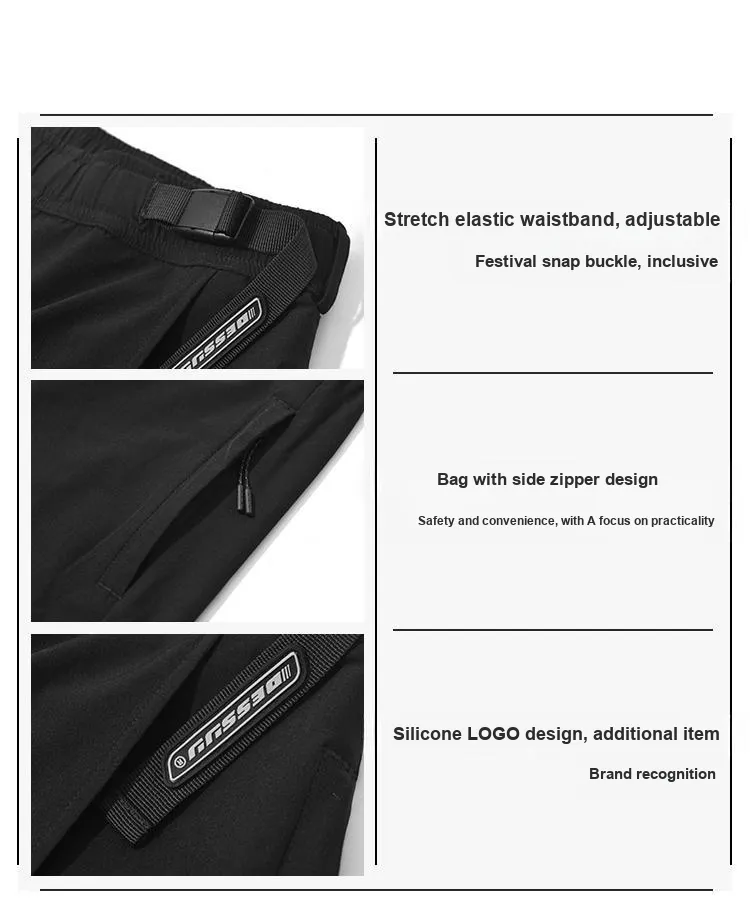 Stretch elastic waistband, adjustable

Festival snap buckle, inclusive

Bag with side zipper design

Safety and convenience, with A focus on practicality

Silicone LOGO design, additional item

Brand recognition